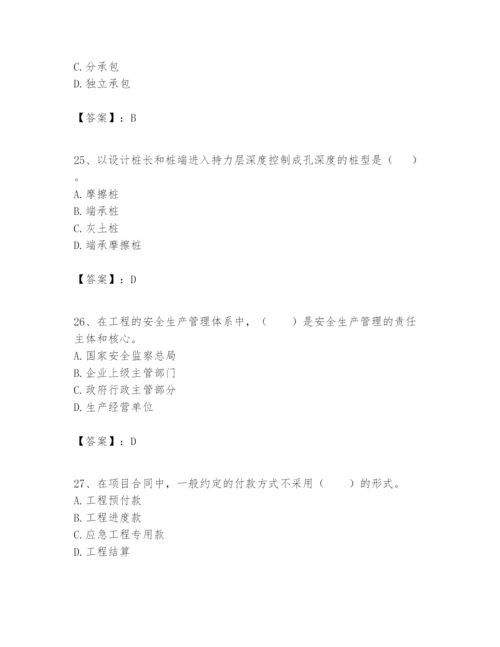 C. 分承包
D. 独立承包

【答案】：B

25、以设计桩长和桩端进入持力层深度控制成孔深度的桩型是（ ）。
A. 摩擦桩
B. 端承桩
C. 灰土桩
D. 端承摩擦桩

【答案】：D

26、在工程的安全生产管理体系中，（ ）是安全生产管理的责任主体和核心。
A. 国家安全监察总局
B. 企业上级主管部门
C. 政府行政主管部分
D. 生产经营单位

【答案】：D

27、在项目合同中，一般约定的付款方式不采用（ ）的形式。
A. 工程预付款
B. 工程进度款
C. 应急工程专用款
D. 工程结算